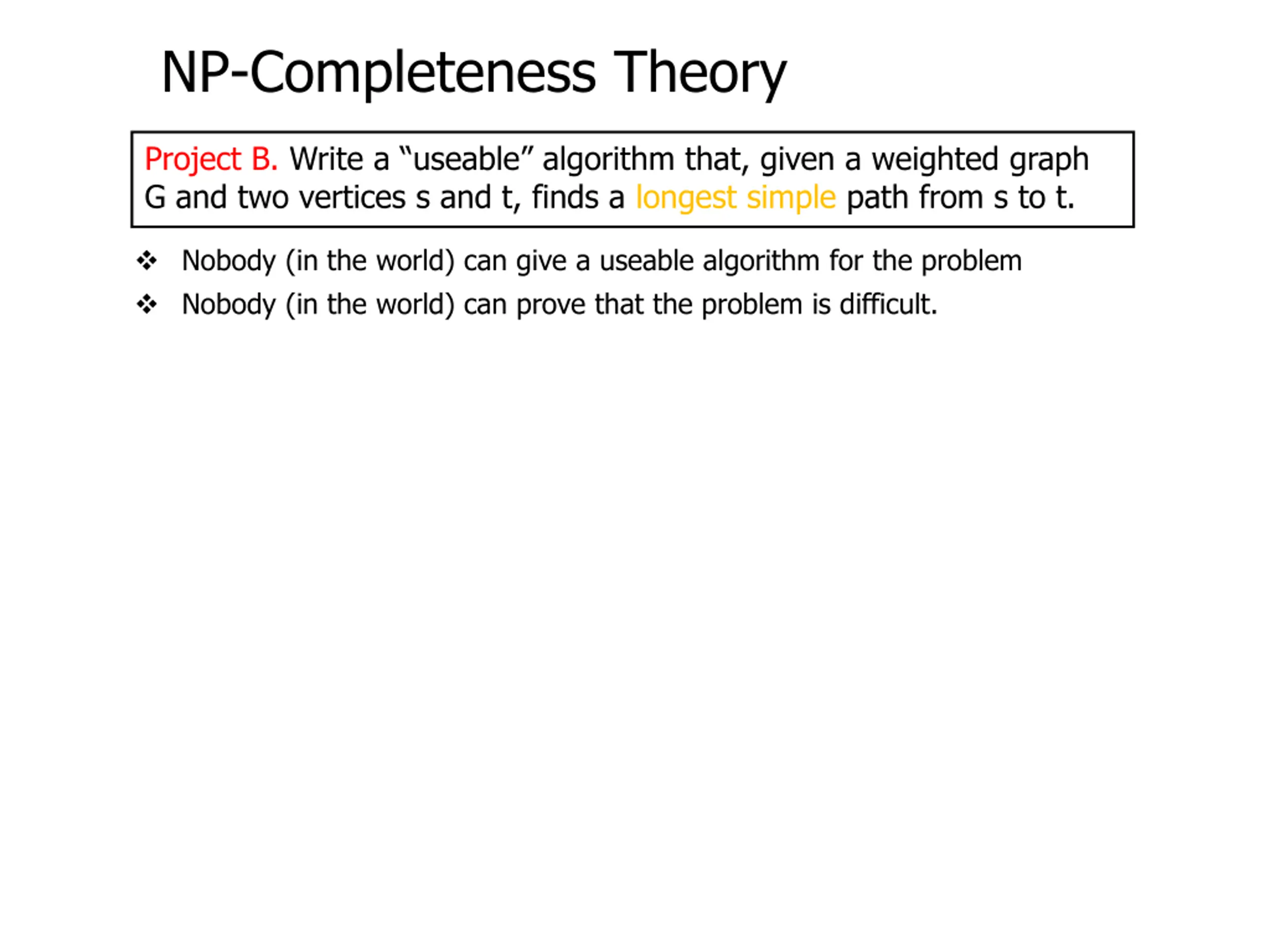 NP-Completeness Theory

Project B. Write a "useable" algorithm that, given a weighted graph G and two vertices s and t, finds a longest simple path from s to t.

❖ Nobody (in the world) can give a useable algorithm for the problem
❖ Nobody (in the world) can prove that the problem is difficult.